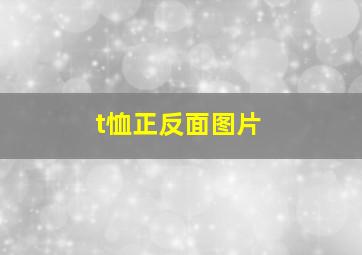 t恤正反面图片